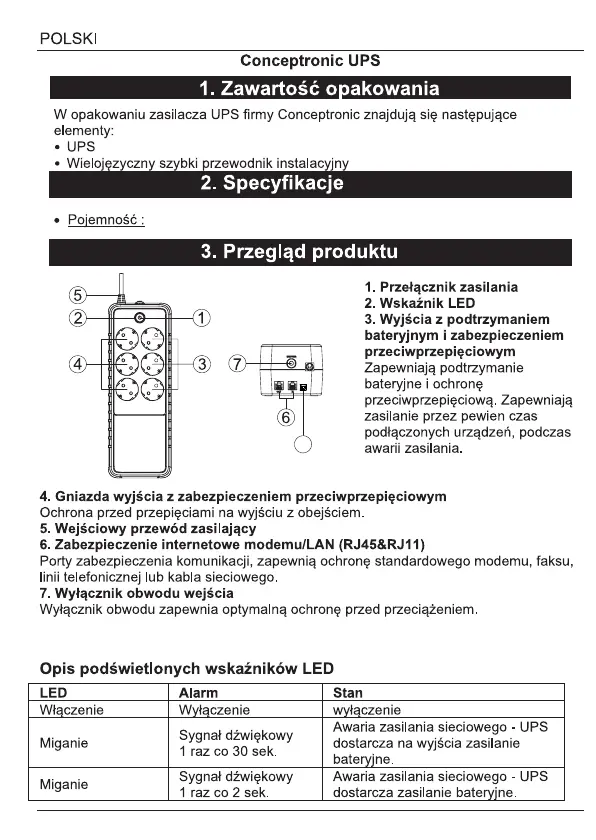 POLSKI

Conceptronic UPS

1. Zawartość opakowania

W opakowaniu zasilacza UPS firmy Conceptronic znajdują się następujące elementy:
• UPS
• Wielojęzyczny szybki przewodnik instalacyjny

2. Specyfikacje

• Pojemność :

3. Przegląd produktu

5
2
1
4
3
7
6

1. Przełącznik zasilania
2. Wskaźnik LED
3. Wyjścia z podtrzymaniem bateryjnym i zabezpieczeniem przeciwprzepięciowym
Zapewniają podtrzymanie bateryjne i ochronę przeciwprzepięciową. Zapewniają zasilanie przez pewien czas podłączonych urządzeń, podczas awarii zasilania.

4. Gniazda wyjścia z zabezpieczeniem przeciwprzepięciowym
Ochrona przed przepięciami na wyjściu z obejściem.
5. Wejściowy przewód zasilający
6. Zabezpieczenie internetowe modemu/LAN (RJ45&RJ11)
Porty zabezpieczenia komunikacji, zapewnią ochronę standardowego modemu, faksu, linii telefonicznej lub kabla sieciowego.
7. Wyłącznik obwodu wejścia
Wyłącznik obwodu zapewnia optymalną ochronę przed przeciążeniem.

Opis podświetlonych wskaźników LED

| LED | Alarm | Stan |
|---|---|---|
| Włączenie | Wyłączenie | wyłączenie |
| Miganie | Sygnał dźwiękowy 1 raz co 30 sek. | Awaria zasilania sieciowego - UPS dostarcza na wyjścia zasilanie bateryjne. |
| Miganie | Sygnał dźwiękowy 1 raz co 2 sek. | Awaria zasilania sieciowego - UPS dostarcza zasilanie bateryjne. |